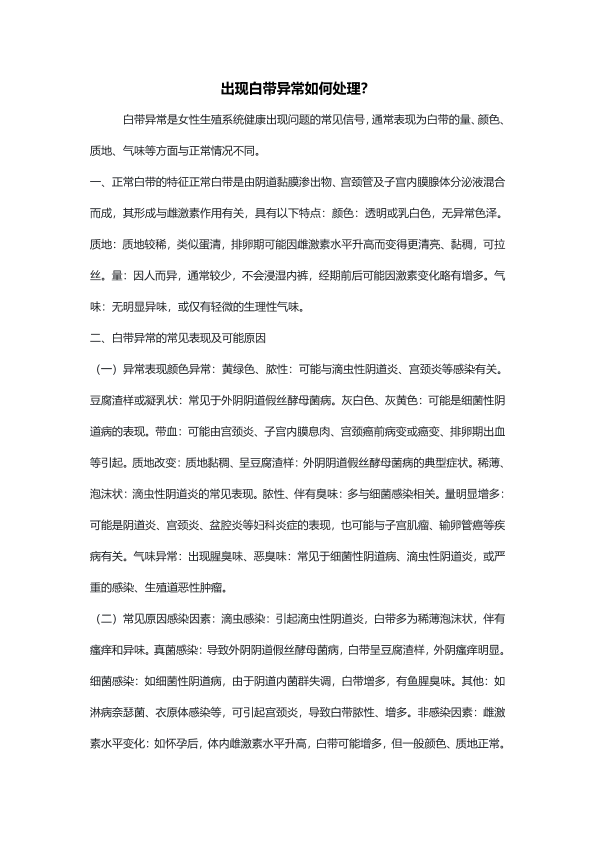 出现白带异常如何处理?

白带异常是女性生殖系统健康出现问题的常见信号，通常表现为白带的量、颜色、质地、气味等方面与正常情况不同。

一、正常白带的特征正常白带是由阴道黏膜渗出物、宫颈管及子宫内膜腺体分泌液混合而成，其形成与雌激素作用有关，具有以下特点：颜色：透明或乳白色，无异常色泽。质地：质地较稀，类似蛋清，排卵期可能因雌激素水平升高而变得更清亮、黏稠，可拉丝。量：因人而异，通常较少，不会浸湿内裤，经期前后可能因激素变化略有增多。气味：无明显异味，或仅有轻微的生理性气味。

二、白带异常的常见表现及可能原因

（一）异常表现颜色异常：黄绿色、脓性：可能与滴虫性阴道炎、宫颈炎等感染有关。豆腐渣样或凝乳状：常见于外阴阴道假丝酵母菌病。灰白色、灰黄色：可能是细菌性阴道病的表现。带血：可能由宫颈炎、子宫内膜息肉、宫颈癌前病变或癌变、排卵期出血等引起。质地改变：质地黏稠、呈豆腐渣样：外阴阴道假丝酵母菌病的典型症状。稀薄、泡沫状：滴虫性阴道炎的常见表现。脓性、伴有臭味：多与细菌感染相关。量明显增多：可能是阴道炎、宫颈炎、盆腔炎等妇科炎症的表现，也可能与子宫肌瘤、输卵管癌等疾病有关。气味异常：出现腥臭味、恶臭味：常见于细菌性阴道病、滴虫性阴道炎，或严重的感染、生殖道恶性肿瘤。

（二）常见原因感染因素：滴虫感染：引起滴虫性阴道炎，白带多为稀薄泡沫状，伴有瘙痒和异味。真菌感染：导致外阴阴道假丝酵母菌病，白带呈豆腐渣样，外阴瘙痒明显。细菌感染：如细菌性阴道病，由于阴道内菌群失调，白带增多，有鱼腥臭味。其他：如淋病奈瑟菌、衣原体感染等，可引起宫颈炎，导致白带脓性、增多。非感染因素：雌激素水平变化：如怀孕后，体内雌激素水平升高，白带可能增多，但一般颜色、质地正常。